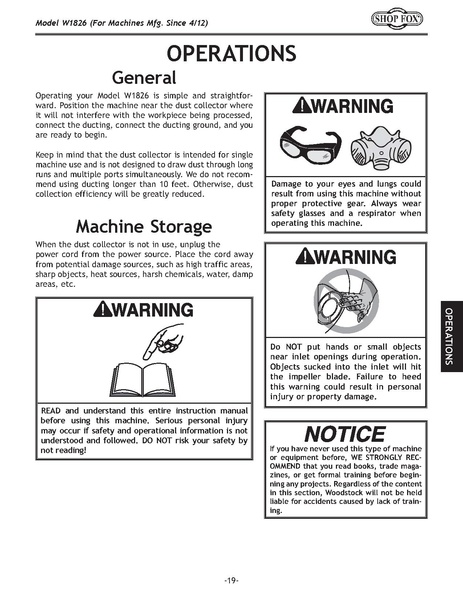 Model W1826 (For Machines Mfg. Since 4/12)

SHOP FOX

OPERATIONS

General

Operating your Model W1826 is simple and straightforward. Position the machine near the dust collector where it will not interfere with the workpiece being processed, connect the ducting, connect the ducting ground, and you are ready to begin.

Keep in mind that the dust collector is intended for single machine use and is not designed to draw dust through long runs and multiple ports simultaneously. We do not recommend using ducting longer than 10 feet. Otherwise, dust collection efficiency will be greatly reduced.

Machine Storage

When the dust collector is not in use, unplug the power cord from the power source. Place the cord away from potential damage sources, such as high traffic areas, sharp objects, heat sources, harsh chemicals, water, damp areas, etc.

WARNING

READ and understand this entire instruction manual before using this machine. Serious personal injury may occur if safety and operational information is not understood and followed. DO NOT risk your safety by not reading!

WARNING

Damage to your eyes and lungs could result from using this machine without proper protective gear. Always wear safety glasses and a respirator when operating this machine.

WARNING

Do NOT put hands or small objects near inlet openings during operation. Objects sucked into the inlet will hit the impeller blade. Failure to heed this warning could result in personal injury or property damage.

NOTICE

If you have never used this type of machine or equipment before, WE STRONGLY RECOMMEND that you read books, trade magazines, or get formal training before beginning any projects. Regardless of the content in this section, Woodstock will not be held liable for accidents caused by lack of training.

OPERATIONS

-19-